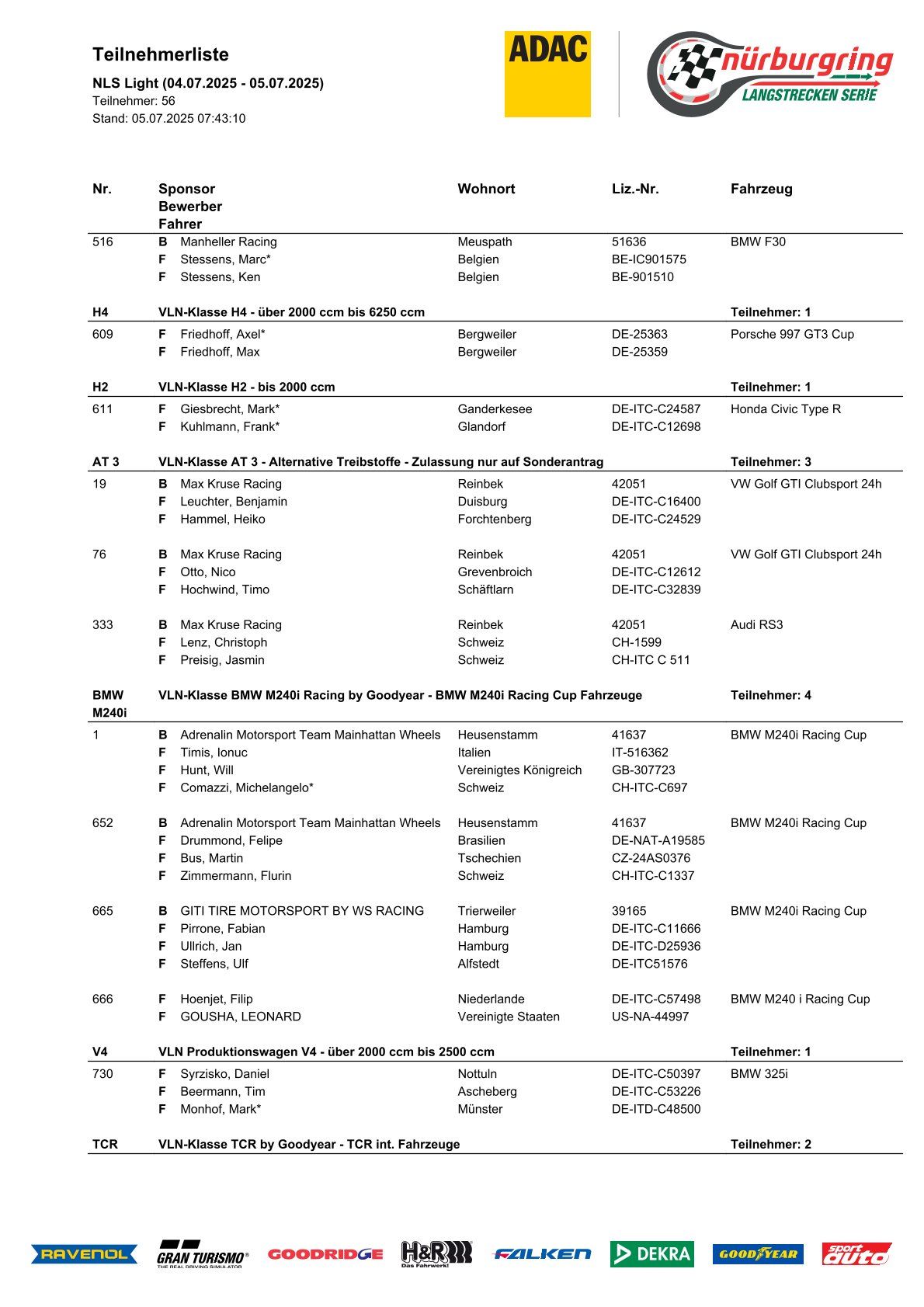 Teilnehmerliste

NLS Light (04.07.2025 - 05.07.2025)
Teilnehmer: 56
Stand: 05.07.2025 07:43:10

ADAC

nürburgring LANGSTRECKEN SERIE

| Nr. | Sponsor Bewerber Fahrer | Wohnort | Liz.-Nr. | Fahrzeug |
|---|---|---|---|---|
| 516 | B Manheller Racing | Meuspath | 51636 | BMW F30 |
| | F Stessens, Marc* | Belgien | BE-IC901575 | |
| | F Stessens, Ken | Belgien | BE-901510 | |
| H4 | VLN-Klasse H4 - über 2000 ccm bis 6250 ccm | | | Teilnehmer: 1 |
| 609 | F Friedhoff, Axel* | Bergweiler | DE-25363 | Porsche 997 GT3 Cup |
| | F Friedhoff, Max | Bergweiler | DE-25359 | |
| H2 | VLN-Klasse H2 - bis 2000 ccm | | | Teilnehmer: 1 |
| 611 | F Giesbrecht, Mark* | Ganderkesee | DE-ITC-C24587 | Honda Civic Type R |
| | F Kuhlmann, Frank* | Glandorf | DE-ITC-C12698 | |
| AT 3 | VLN-Klasse AT 3 - Alternative Treibstoffe - Zulassung nur auf Sonderantrag | | | Teilnehmer: 3 |
| 19 | B Max Kruse Racing | Reinbek | 42051 | VW Golf GTI Clubsport 24h |
| | F Leuchter, Benjamin | Duisburg | DE-ITC-C16400 | |
| | F Hammel, Heiko | Forchtenberg | DE-ITC-C24529 | |
| 76 | B Max Kruse Racing | Reinbek | 42051 | VW Golf GTI Clubsport 24h |
| | F Otto, Nico | Grevenbroich | DE-ITC-C12612 | |
| | F Hochwind, Timo | Schäftlarn | DE-ITC-C32839 | |
| 333 | B Max Kruse Racing | Reinbek | 42051 | Audi RS3 |
| | F Lenz, Christoph | Schweiz | CH-1599 | |
| | F Preisig, Jasmin | Schweiz | CH-ITC C 511 | |
| BMW M240i | VLN-Klasse BMW M240i Racing by Goodyear - BMW M240i Racing Cup Fahrzeuge | | | Teilnehmer: 4 |
| 1 | B Adrenalin Motorsport Team Mainhattan Wheels | Heusenstamm | 41637 | BMW M240i Racing Cup |
| | F Timis, Ionuc | Italien | IT-516362 | |
| | F Hunt, Will | Vereinigtes Königreich | GB-307723 | |
| | F Comazzi, Michelangelo* | Schweiz | CH-ITC-C697 | |
| 652 | B Adrenalin Motorsport Team Mainhattan Wheels | Heusenstamm | 41637 | BMW M240i Racing Cup |
| | F Drummond, Felipe | Brasilien | DE-NAT-A19585 | |
| | F Bus, Martin | Tschechien | CZ-24AS0376 | |
| | F Zimmermann, Flurin | Schweiz | CH-ITC-C1337 | |
| 665 | B GITI TIRE MOTORSPORT BY WS RACING | Trierweiler | 39165 | BMW M240i Racing Cup |
| | F Pirrone, Fabian | Hamburg | DE-ITC-C11666 | |
| | F Ullrich, Jan | Hamburg | DE-ITC-D25936 | |
| | F Steffens, Ulf | Alfstedt | DE-ITC51576 | |
| 666 | F Hoenjet, Filip | Niederlande | DE-ITC-C57498 | BMW M240 i Racing Cup |
| | F GOUSHA, LEONARD | Vereinigte Staaten | US-NA-44997 | |
| V4 | VLN Produktionswagen V4 - über 2000 ccm bis 2500 ccm | | | Teilnehmer: 1 |
| 730 | F Syrzisko, Daniel | Nottuln | DE-ITC-C50397 | BMW 325i |
| | F Beermann, Tim | Ascheberg | DE-ITC-C53226 | |
| | F Monhof, Mark* | Münster | DE-ITD-C48500 | |
| TCR | VLN-Klasse TCR by Goodyear - TCR int. Fahrzeuge | | | Teilnehmer: 2 |

RAVENOL GRAN TURISMO THE REAL DRIVING SIMULATOR GOODRIDGE H&R Das Fahrwerk! FALKEN DEKRA GOODYEAR sport auto